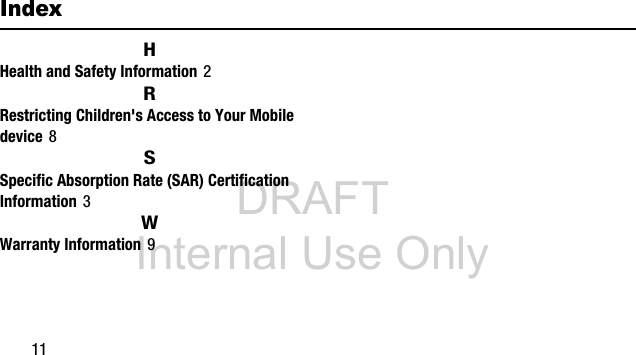 Index

H

Health and Safety Information 2

R

Restricting Children's Access to Your Mobile device 8

S

Specific Absorption Rate (SAR) Certification Information 3

W

Warranty Information 9

DRAFT
Internal Use Only

11